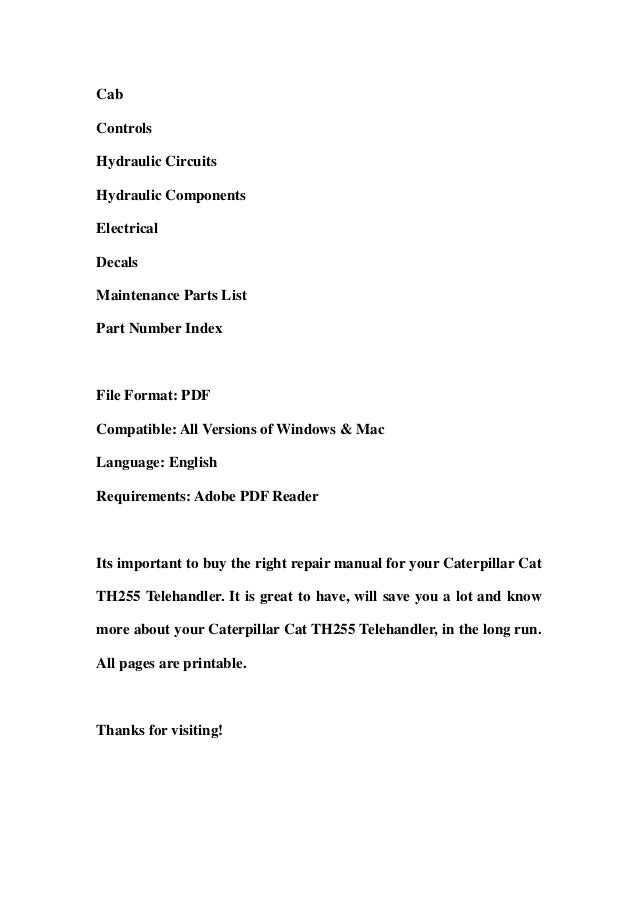 Cab

Controls

Hydraulic Circuits

Hydraulic Components

Electrical

Decals

Maintenance Parts List

Part Number Index

File Format: PDF

Compatible: All Versions of Windows & Mac

Language: English

Requirements: Adobe PDF Reader

Its important to buy the right repair manual for your Caterpillar Cat TH255 Telehandler. It is great to have, will save you a lot and know more about your Caterpillar Cat TH255 Telehandler, in the long run. All pages are printable.

Thanks for visiting!